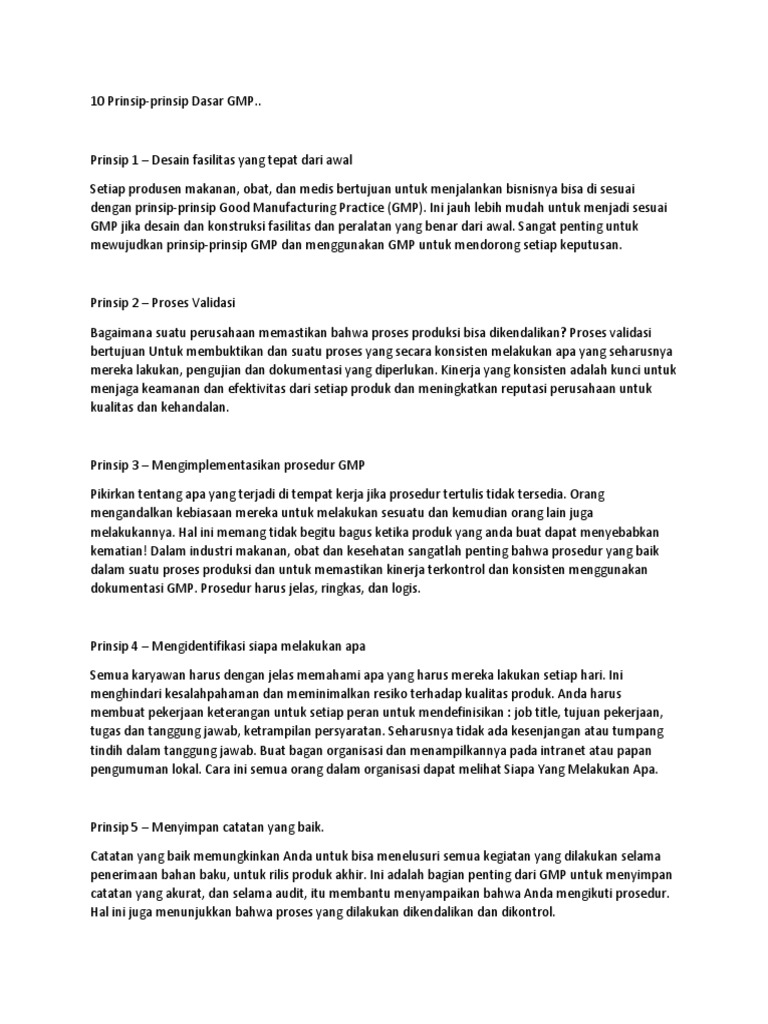 10 Prinsip-prinsip Dasar GMP..

Prinsip 1 – Desain fasilitas yang tepat dari awal

Setiap produsen makanan, obat, dan medis bertujuan untuk menjalankan bisnisnya bisa di sesuai dengan prinsip-prinsip Good Manufacturing Practice (GMP). Ini jauh lebih mudah untuk menjadi sesuai GMP jika desain dan konstruksi fasilitas dan peralatan yang benar dari awal. Sangat penting untuk mewujudkan prinsip-prinsip GMP dan menggunakan GMP untuk mendorong setiap keputusan.

Prinsip 2 – Proses Validasi

Bagaimana suatu perusahaan memastikan bahwa proses produksi bisa dikendalikan? Proses validasi bertujuan Untuk membuktikan dan suatu proses yang secara konsisten melakukan apa yang seharusnya mereka lakukan, pengujian dan dokumentasi yang diperlukan. Kinerja yang konsisten adalah kunci untuk menjaga keamanan dan efektivitas dari setiap produk dan meningkatkan reputasi perusahaan untuk kualitas dan kehandalan.

Prinsip 3 – Mengimplementasikan prosedur GMP

Pikirkan tentang apa yang terjadi di tempat kerja jika prosedur tertulis tidak tersedia. Orang mengandalkan kebiasaan mereka untuk melakukan sesuatu dan kemudian orang lain juga melakukannya. Hal ini memang tidak begitu bagus ketika produk yang anda buat dapat menyebabkan kematian! Dalam industri makanan, obat dan kesehatan sangatlah penting bahwa prosedur yang baik dalam suatu proses produksi dan untuk memastikan kinerja terkontrol dan konsisten menggunakan dokumentasi GMP. Prosedur harus jelas, ringkas, dan logis.

Prinsip 4 – Mengidentifikasi siapa melakukan apa

Semua karyawan harus dengan jelas memahami apa yang harus mereka lakukan setiap hari. Ini menghindari kesalahpahaman dan meminimalkan resiko terhadap kualitas produk. Anda harus membuat pekerjaan keterangan untuk setiap peran untuk mendefinisikan : job title, tujuan pekerjaan, tugas dan tanggung jawab, ketrampilan persyaratan. Seharusnya tidak ada kesenjangan atau tumpang tindih dalam tanggung jawab. Buat bagan organisasi dan menampilkannya pada intranet atau papan pengumuman lokal. Cara ini semua orang dalam organisasi dapat melihat Siapa Yang Melakukan Apa.

Prinsip 5 – Menyimpan catatan yang baik.

Catatan yang baik memungkinkan Anda untuk bisa menelusuri semua kegiatan yang dilakukan selama penerimaan bahan baku, untuk rilis produk akhir. Ini adalah bagian penting dari GMP untuk menyimpan catatan yang akurat, dan selama audit, itu membantu menyampaikan bahwa Anda mengikuti prosedur. Hal ini juga menunjukkan bahwa proses yang dilakukan dikendalikan dan dikontrol.